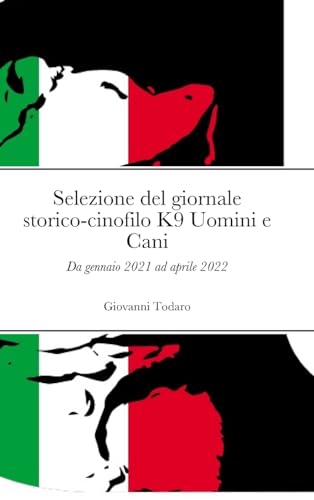 Selezione del giornale storico-cinofilo K9 Uomini e Cani

Da gennaio 2021 ad aprile 2022

Giovanni Todaro